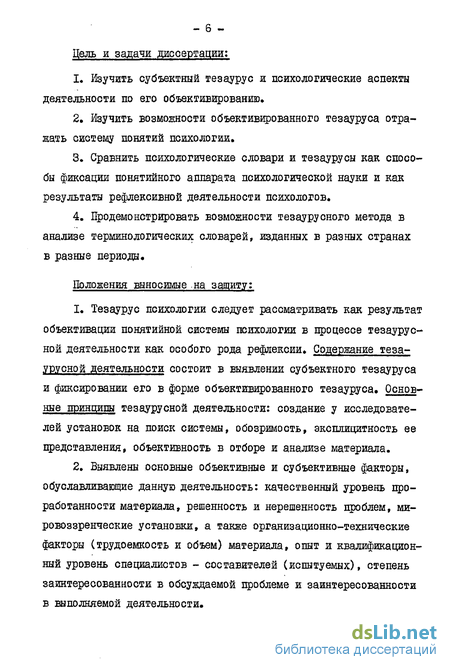 - 6 -

Цель и задачи диссертации:

I. Изучить субъектный тезаурус и психологические аспекты деятельности по его объективированию.

2. Изучить возможности объективированного тезауруса отражать систему понятий психологии.

3. Сравнить психологические словари и тезаурусы как способы фиксации понятийного аппарата психологической науки и как результаты рефлексивной деятельности психологов.

4. Продемонстрировать возможности тезаурусного метода в анализе терминологических словарей, изданных в разных странах в разные периоды.

Положения выносимые на защиту:

I. Тезаурус психологии следует рассматривать как результат объективации понятийной системы психологии в процессе тезаурусной деятельности как особого рода рефлексии. Содержание тезаурусной деятельности состоит в выявлении субъектного тезауруса и фиксировании его в форме объективированного тезауруса. Основные принципы тезаурусной деятельности: создание у исследователей установок на поиск системы, обозримость, эксплицитность ее представления, объективность в отборе и анализе материала.

2. Выявлены основные объективные и субъективные факторы, обуславливающие данную деятельность: качественный уровень проработанности материала, решенность и нерешенность проблем, мировоззренческие установки, а также организационно-технические факторы (трудоемкость и объем) материала, опыт и квалификационный уровень специалистов - составителей (испытуемых), степень заинтересованности в обсуждаемой проблеме и заинтересованности в выполняемой деятельности.

dsLib.net
библиотека диссертаций